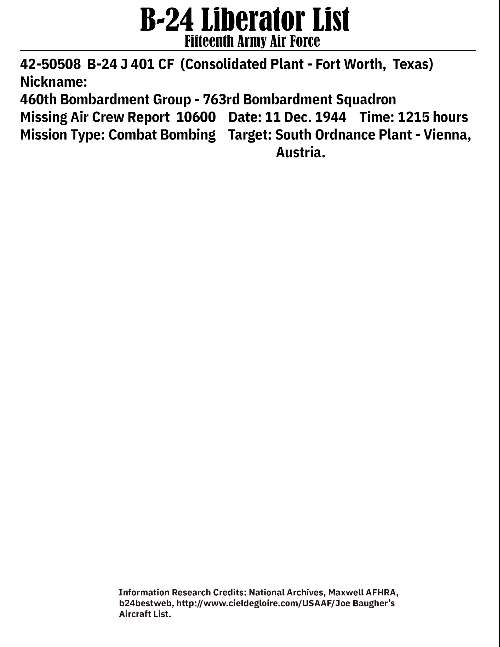 B-24 Liberator List
Fifteenth Army Air Force

42-50508 B-24 J 401 CF (Consolidated Plant - Fort Worth, Texas)
Nickname:
460th Bombardment Group - 763rd Bombardment Squadron
Missing Air Crew Report 10600 Date: 11 Dec. 1944 Time: 1215 hours
Mission Type: Combat Bombing Target: South Ordnance Plant - Vienna, Austria.

Information Research Credits: National Archives, Maxwell AFHRA, b24bestweb, http://www.cieldegloire.com/USAAF/Joe Baugher's Aircraft List.